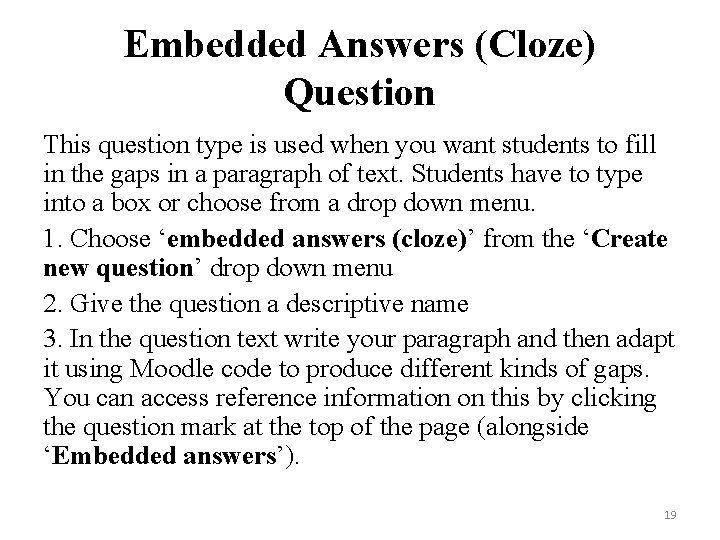 Embedded Answers (Cloze) Question

This question type is used when you want students to fill in the gaps in a paragraph of text. Students have to type into a box or choose from a drop down menu.

1. Choose ‘embedded answers (cloze)’ from the ‘Create new question’ drop down menu

2. Give the question a descriptive name

3. In the question text write your paragraph and then adapt it using Moodle code to produce different kinds of gaps. You can access reference information on this by clicking the question mark at the top of the page (alongside ‘Embedded answers’).

19